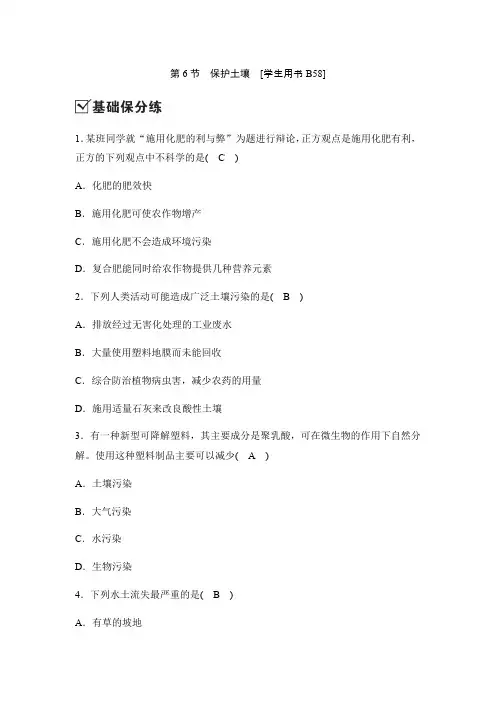 第 6 节　保护土壤　[学生用书 B58]

基础保分练

1. 某班同学就“施用化肥的利与弊”为题进行辩论，正方观点是施用化肥有利，正方的下列观点中不科学的是( C )

A. 化肥的肥效快

B. 施用化肥可使农作物增产

C. 施用化肥不会造成环境污染

D. 复合肥能同时给农作物提供几种营养元素

2. 下列人类活动可能造成广泛土壤污染的是( B )

A. 排放经过无害化处理的工业废水

B. 大量使用塑料地膜而未能回收

C. 综合防治植物病虫害，减少农药的用量

D. 施用适量石灰来改良酸性土壤

3. 有一种新型可降解塑料，其主要成分是聚乳酸，可在微生物的作用下自然分解。使用这种塑料制品主要可以减少( A )

A. 土壤污染

B. 大气污染

C. 水污染

D. 生物污染

4. 下列水土流失最严重的是( B )

A. 有草的坡地